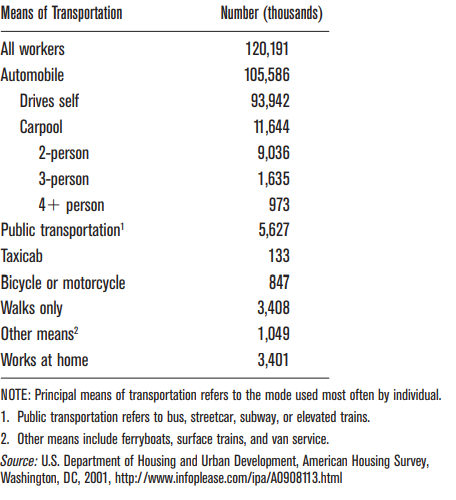 | Means of Transportation | Number (thousands) |
|---|---|
| All workers | 120,191 |
| Automobile | 105,586 |
| Drives self | 93,942 |
| Carpool | 11,644 |
| 2-person | 9,036 |
| 3-person | 1,635 |
| 4+ person | 973 |
| Public transportation$^1$ | 5,627 |
| Taxicab | 133 |
| Bicycle or motorcycle | 847 |
| Walks only | 3,408 |
| Other means$^2$ | 1,049 |
| Works at home | 3,401 |

NOTE: Principal means of transportation refers to the mode used most often by individual.

1. Public transportation refers to bus, streetcar, subway, or elevated trains.

2. Other means include ferryboats, surface trains, and van service.

Source: U.S. Department of Housing and Urban Development, American Housing Survey, Washington, DC, 2001, http://www.infoplease.com/ipa/A0908113.html